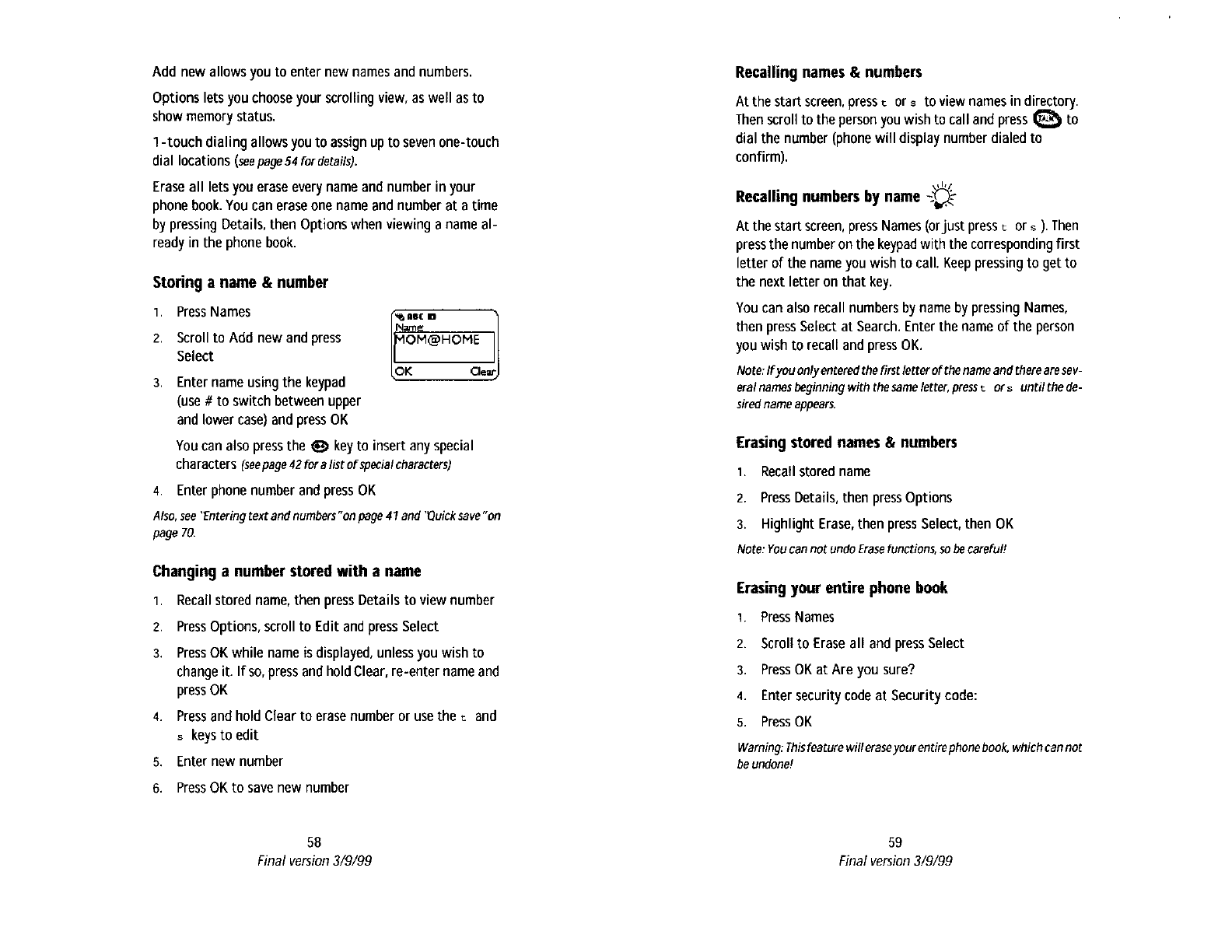 Add new allows you to enter new names and numbers.

Options lets you choose your scrolling view, as well as to show memory status.

1-touch dialing allows you to assign up to seven one-touch dial locations (see page 54 for details).

Erase all lets you erase every name and number in your phone book. You can erase one name and number at a time by pressing Details, then Options when viewing a name already in the phone book.

Storing a name & number

1. Press Names

2. Scroll to Add new and press Select

3. Enter name using the keypad (use # to switch between upper and lower case) and press OK

ABC
Name:
MOM@HOME
OK Clear

You can also press the key to insert any special characters (see page 42 for a list of special characters)

4. Enter phone number and press OK

Also, see "Entering text and numbers" on page 41 and "Quick save" on page 70.

Changing a number stored with a name

1. Recall stored name, then press Details to view number

2. Press Options, scroll to Edit and press Select

3. Press OK while name is displayed, unless you wish to change it. If so, press and hold Clear, re-enter name and press OK

4. Press and hold Clear to erase number or use the t and s keys to edit

5. Enter new number

6. Press OK to save new number

58
Final version 3/9/99

Recalling names & numbers

At the start screen, press t or s to view names in directory. Then scroll to the person you wish to call and press TALK to dial the number (phone will display number dialed to confirm).

Recalling numbers by name

At the start screen, press Names (or just press t or s ). Then press the number on the keypad with the corresponding first letter of the name you wish to call. Keep pressing to get to the next letter on that key.

You can also recall numbers by name by pressing Names, then press Select at Search. Enter the name of the person you wish to recall and press OK.

Note: If you only entered the first letter of the name and there are several names beginning with the same letter, press t or s until the desired name appears.

Erasing stored names & numbers

1. Recall stored name

2. Press Details, then press Options

3. Highlight Erase, then press Select, then OK

Note: You can not undo Erase functions, so be careful!

Erasing your entire phone book

1. Press Names

2. Scroll to Erase all and press Select

3. Press OK at Are you sure?

4. Enter security code at Security code:

5. Press OK

Warning: This feature will erase your entire phone book, which can not be undone!

59
Final version 3/9/99